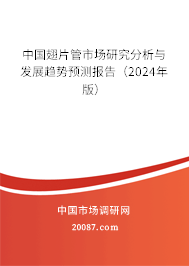 中国翅片管市场研究分析与发展趋势预测报告（2024年版）

中国市场调研网

20087.com